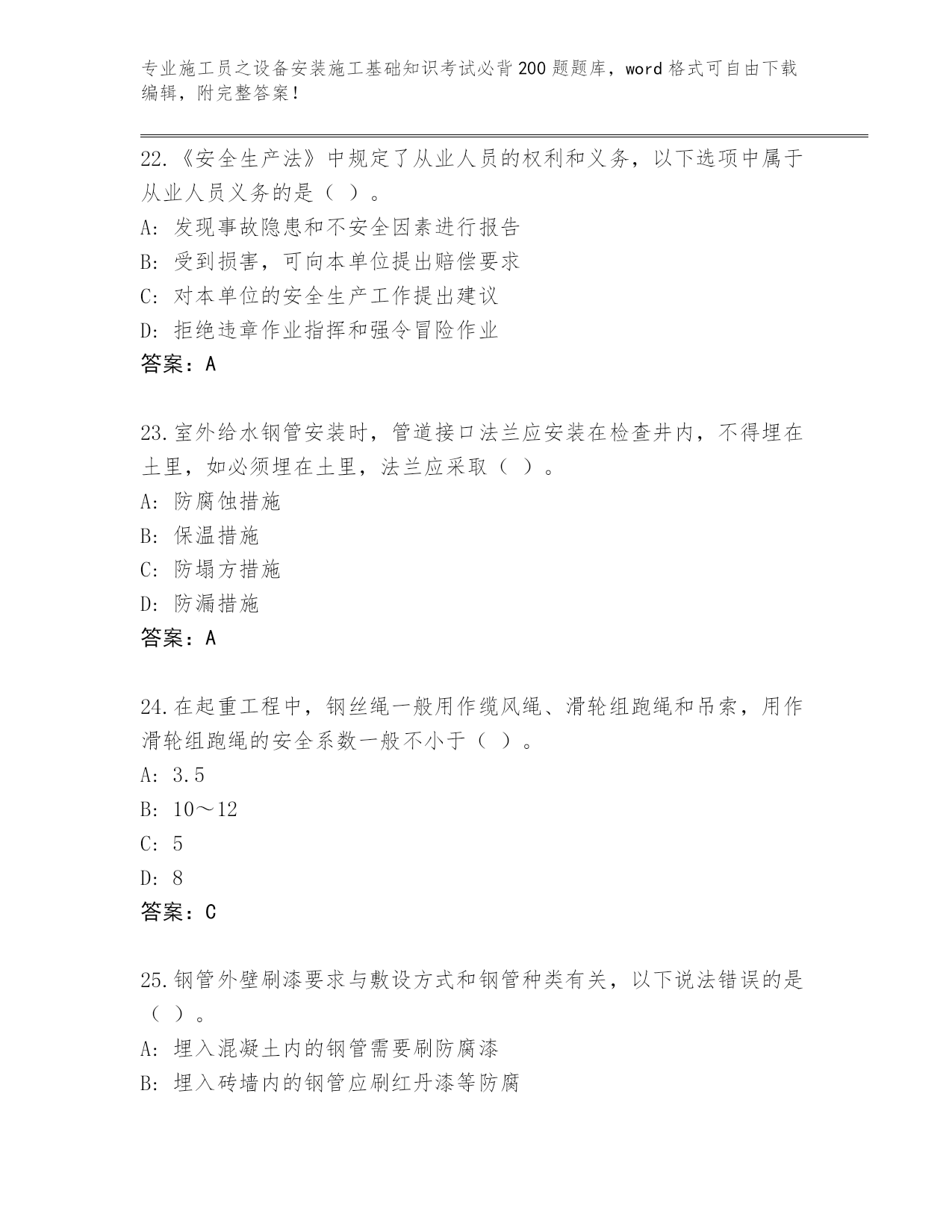 专业施工员之设备安装施工基础知识考试必背200题题库，word格式可自由下载编辑，附完整答案！

22.《安全生产法》中规定了从业人员的权利和义务，以下选项中属于从业人员义务的是（ ）。
A: 发现事故隐患和不安全因素进行报告
B: 受到损害，可向本单位提出赔偿要求
C: 对本单位的安全生产工作提出建议
D: 拒绝违章作业指挥和强令冒险作业
答案：A

23.室外给水钢管安装时，管道接口法兰应安装在检查井内，不得埋在土里，如必须埋在土里，法兰应采取（ ）。
A: 防腐蚀措施
B: 保温措施
C: 防塌方措施
D: 防漏措施
答案：A

24.在起重工程中，钢丝绳一般用作缆风绳、滑轮组跑绳和吊索，用作滑轮组跑绳的安全系数一般不小于（ ）。
A: 3.5
B: 10～12
C: 5
D: 8
答案：C

25.钢管外壁刷漆要求与敷设方式和钢管种类有关，以下说法错误的是（ ）。
A: 埋入混凝土内的钢管需要刷防腐漆
B: 埋入砖墙内的钢管应刷红丹漆等防腐